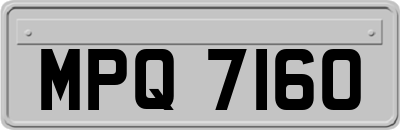 MPQ 7160